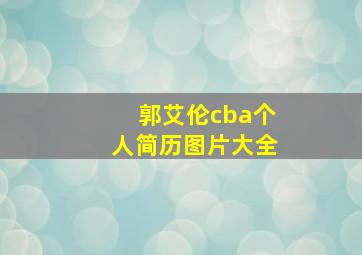 郭艾伦cba个人简历图片大全